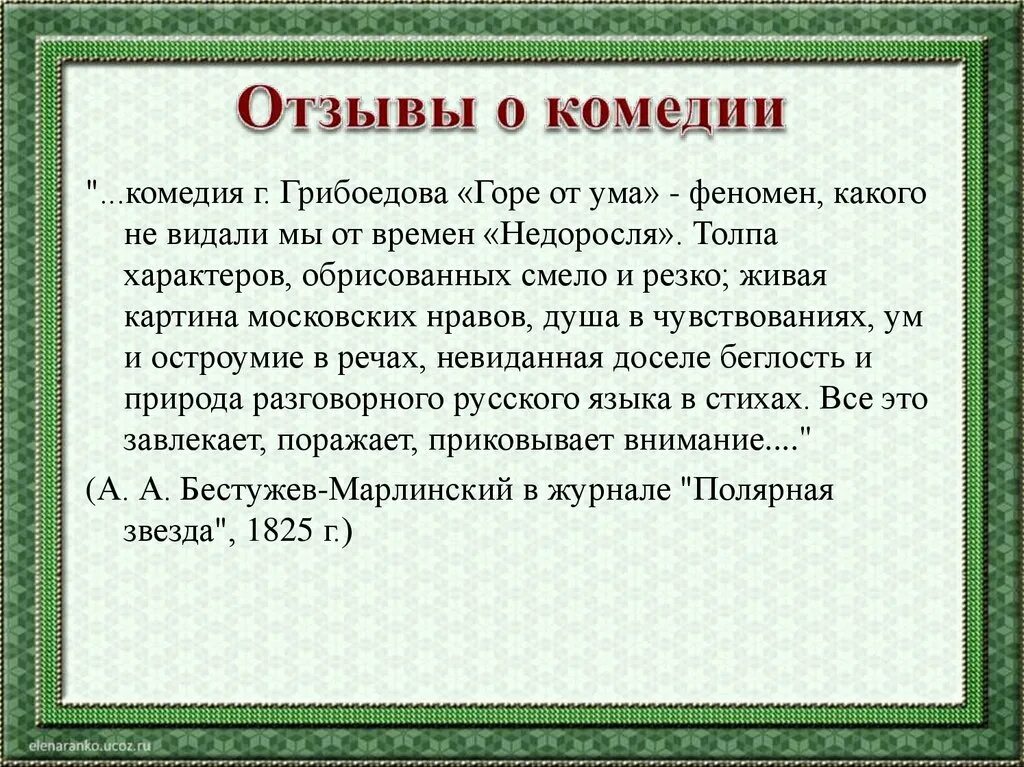 Отзывы о комедии

"...комедия г. Грибоедова «Горе от ума» - феномен, какого не видали мы от времен «Недоросля». Толпа характеров, обрисованных смело и резко; живая картина московских нравов, душа в чувствованиях, ум и остроумие в речах, невиданная доселе беглость и природа разговорного русского языка в стихах. Все это завлекает, поражает, приковывает внимание...."

(А. А. Бестужев-Марлинский в журнале "Полярная звезда", 1825 г.)

elenaranko.ucoz.ru